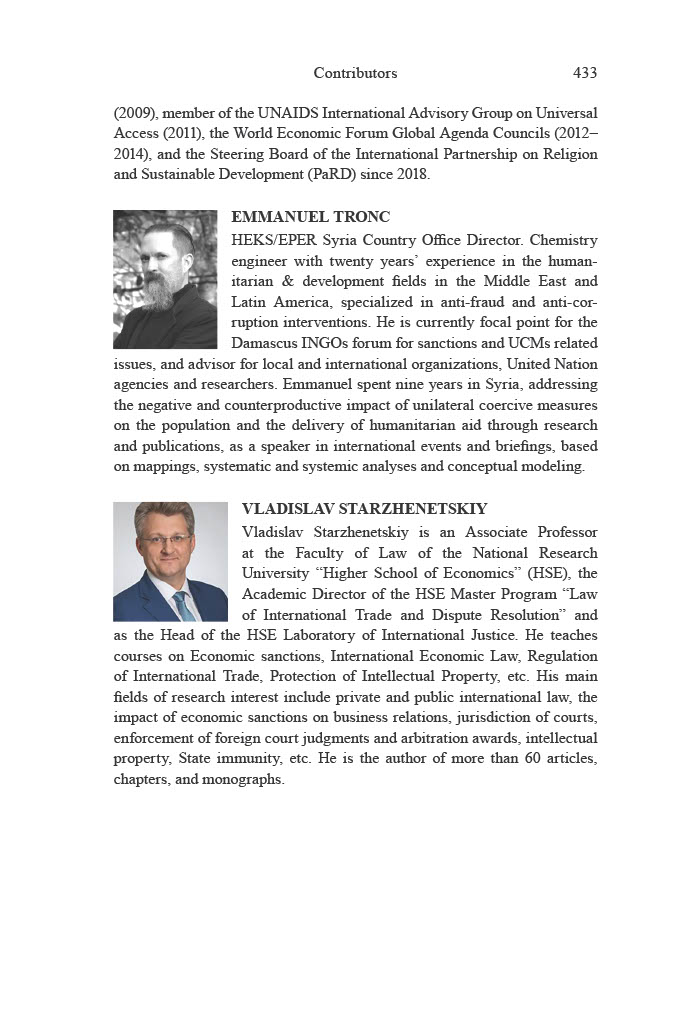 Contributors 433

(2009), member of the UNAIDS International Advisory Group on Universal Access (2011), the World Economic Forum Global Agenda Councils (2012–2014), and the Steering Board of the International Partnership on Religion and Sustainable Development (PaRD) since 2018.

EMMANUEL TRONC

HEKS/EPER Syria Country Office Director. Chemistry engineer with twenty years' experience in the humanitarian & development fields in the Middle East and Latin America, specialized in anti-fraud and anti-corruption interventions. He is currently focal point for the Damascus INGOs forum for sanctions and UCMs related issues, and advisor for local and international organizations, United Nation agencies and researchers. Emmanuel spent nine years in Syria, addressing the negative and counterproductive impact of unilateral coercive measures on the population and the delivery of humanitarian aid through research and publications, as a speaker in international events and briefings, based on mappings, systematic and systemic analyses and conceptual modeling.

VLADISLAV STARZHENETSKIY

Vladislav Starzhenetskiy is an Associate Professor at the Faculty of Law of the National Research University "Higher School of Economics" (HSE), the Academic Director of the HSE Master Program "Law of International Trade and Dispute Resolution" and as the Head of the HSE Laboratory of International Justice. He teaches courses on Economic sanctions, International Economic Law, Regulation of International Trade, Protection of Intellectual Property, etc. His main fields of research interest include private and public international law, the impact of economic sanctions on business relations, jurisdiction of courts, enforcement of foreign court judgments and arbitration awards, intellectual property, State immunity, etc. He is the author of more than 60 articles, chapters, and monographs.